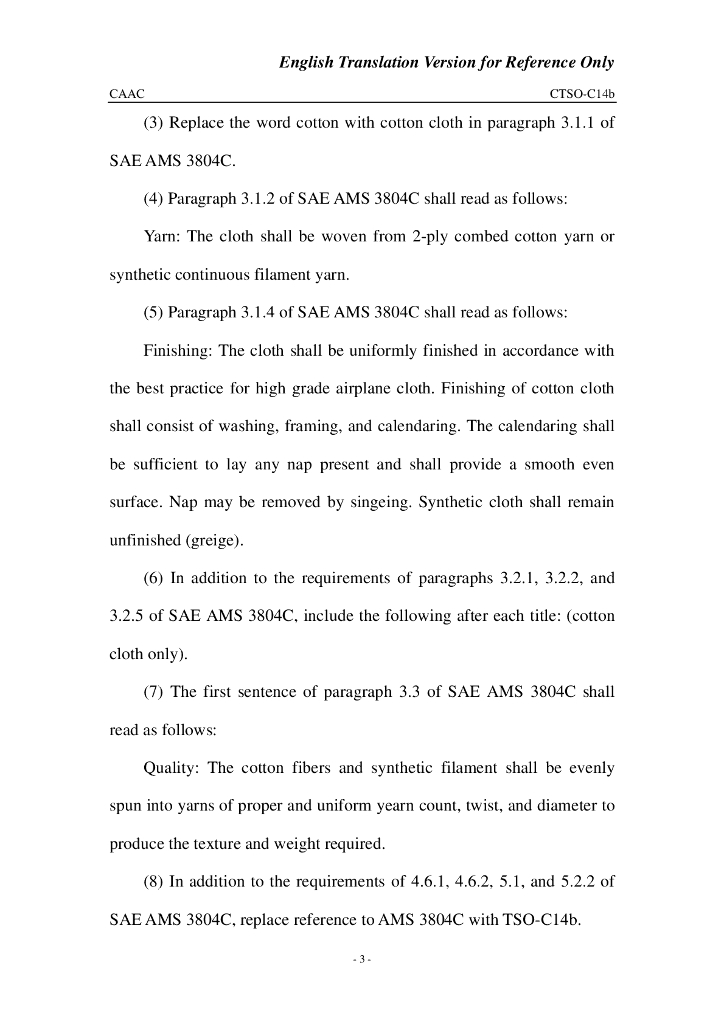 English Translation Version for Reference Only

CAAC

CTSO-C14b

(3) Replace the word cotton with cotton cloth in paragraph 3.1.1 of SAE AMS 3804C.

(4) Paragraph 3.1.2 of SAE AMS 3804C shall read as follows:

Yarn: The cloth shall be woven from 2-ply combed cotton yarn or synthetic continuous filament yarn.

(5) Paragraph 3.1.4 of SAE AMS 3804C shall read as follows:

Finishing: The cloth shall be uniformly finished in accordance with the best practice for high grade airplane cloth. Finishing of cotton cloth shall consist of washing, framing, and calendaring. The calendaring shall be sufficient to lay any nap present and shall provide a smooth even surface. Nap may be removed by singeing. Synthetic cloth shall remain unfinished (greige).

(6) In addition to the requirements of paragraphs 3.2.1, 3.2.2, and 3.2.5 of SAE AMS 3804C, include the following after each title: (cotton cloth only).

(7) The first sentence of paragraph 3.3 of SAE AMS 3804C shall read as follows:

Quality: The cotton fibers and synthetic filament shall be evenly spun into yarns of proper and uniform yearn count, twist, and diameter to produce the texture and weight required.

(8) In addition to the requirements of 4.6.1, 4.6.2, 5.1, and 5.2.2 of SAE AMS 3804C, replace reference to AMS 3804C with TSO-C14b.

- 3 -